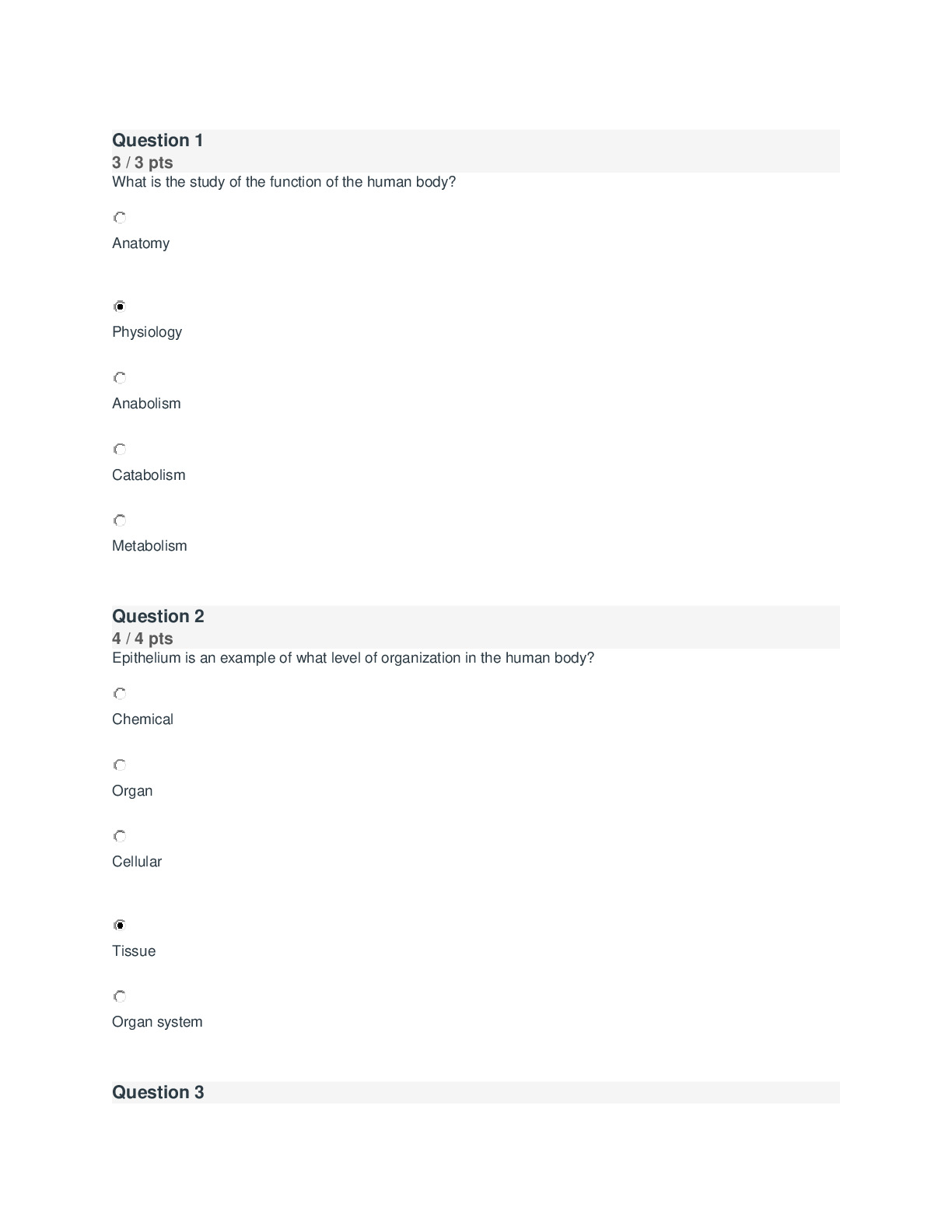 Question 1
3 / 3 pts
What is the study of the function of the human body?

Anatomy

Physiology

Anabolism

Catabolism

Metabolism

Question 2
4 / 4 pts
Epithelium is an example of what level of organization in the human body?

Chemical

Organ

Cellular

Tissue

Organ system

Question 3